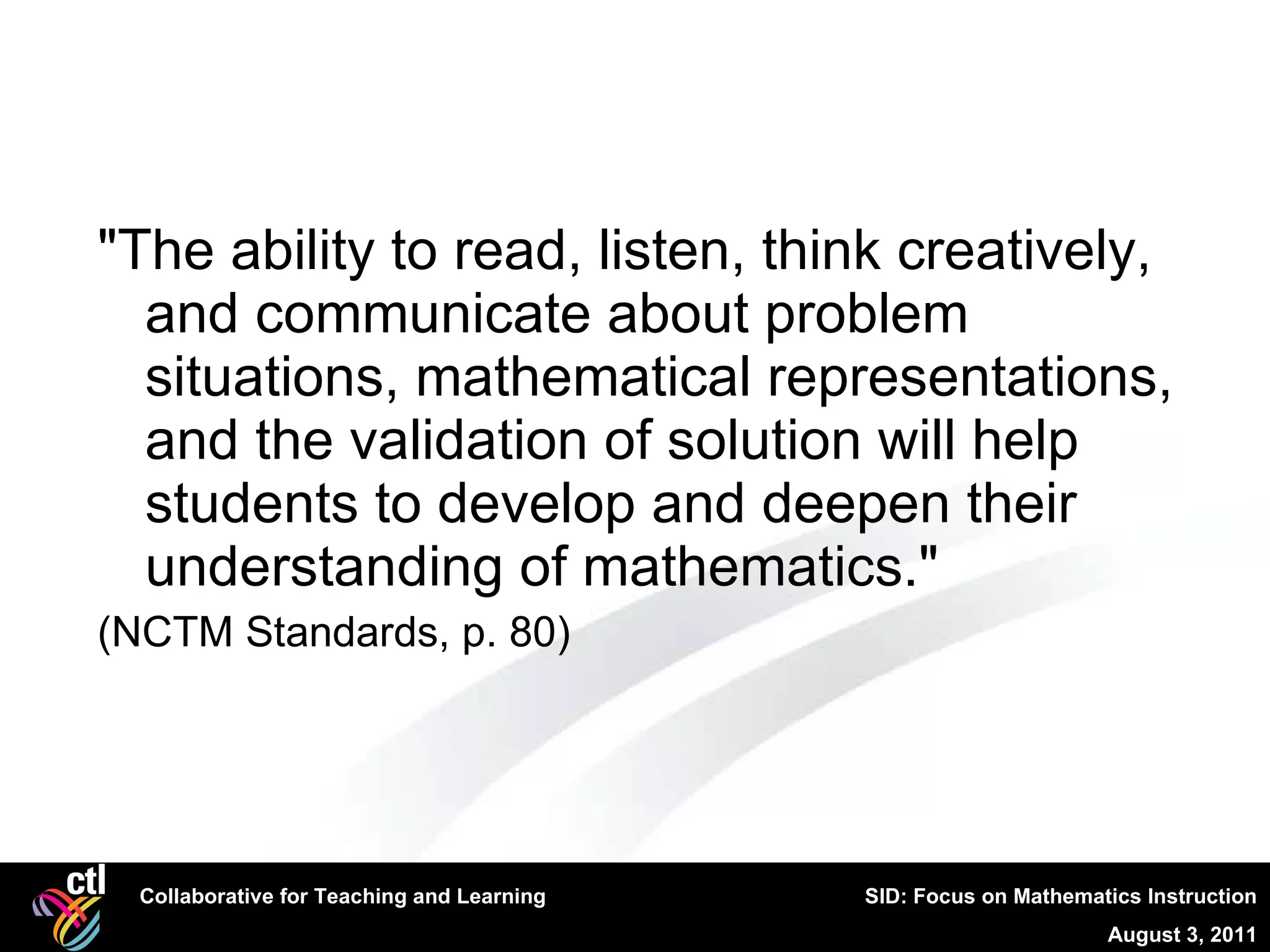 "The ability to read, listen, think creatively, and communicate about problem situations, mathematical representations, and the validation of solution will help students to develop and deepen their understanding of mathematics."

(NCTM Standards, p. 80)

ctl

Collaborative for Teaching and Learning

SID: Focus on Mathematics Instruction

August 3, 2011